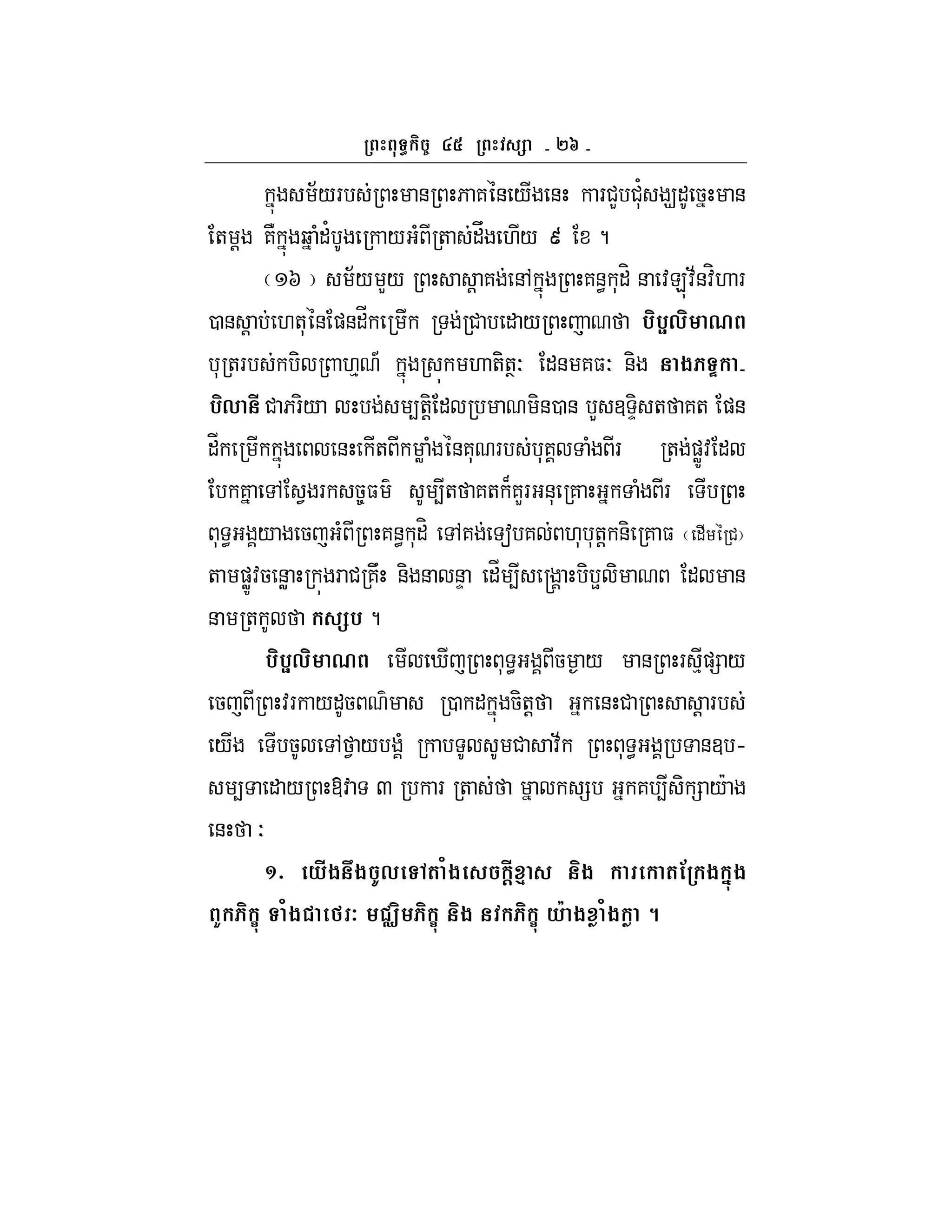 ព្រះពុទ្ធកិច្ច ៤៥ ព្រះវស្សា - ២៦ -

ក្នុងសម័យរបស់ព្រះមានព្រះភាគនៃយើងនេះ ការជួបជុំសង្ឃដូច្នេះមានតែម្តង គឺក្នុងឆ្នាំដំបូងក្រោយអំពីត្រាស់ដឹងហើយ ៩ ខែ ។

( ១៦ ) សម័យមួយ ព្រះសាស្តាគង់នៅក្នុងព្រះគន្ធកុដិ នាវេឡុវ័នវិហារ បានស្តាប់ហេតុនៃផែនដីកម្រើក ទ្រង់ជ្រាបដោយព្រះញាណថា បិប្ផលិមាណព បុត្ររបស់កបិលព្រាហ្មណ៍ ក្នុងស្រុកមហាតិត្ថៈ ដែនមគធៈ និង នាងភទ្ទកាបិលានី ជាភរិយា លះបង់សម្បត្តិដែលប្រមាណមិនបាន បួសឧទ្ទិសតថាគត ផែនដីកម្រើកក្នុងពេលនេះកើតពីកម្លាំងនៃគុណរបស់បុគ្គលទាំងពីរ ត្រង់ផ្លូវដែលបែកគ្នាទៅស្វែងរកសច្ចធម៌ សូម្បីតថាគតក៏គួរអនុគ្រោះអ្នកទាំងពីរ ទើបព្រះពុទ្ធអង្គយាងចេញអំពីព្រះគន្ធកុដិ ទៅគង់ទៀបគល់ពហុបុត្តកនិគ្រោធ (ដើមជ្រៃ) តាមផ្លូវចន្លោះក្រុងរាជគ្រឹះ និងនាលន្ទា ដើម្បីសង្គ្រោះបិប្ផលិមាណព ដែលមាននាមត្រកូលថា កស្សប ។

បិប្ផលិមាណព មើលឃើញព្រះពុទ្ធអង្គពីចម្ងាយ មានព្រះរស្មីផ្សាយចេញពីព្រះវរកាយដូចពណ៌មាស ប្រាកដក្នុងចិត្តថា អ្នកនេះជាព្រះសាស្តារបស់យើង ទើបចូលទៅថ្វាយបង្គំ ក្រាបទូលសូមជាសាវ័ក ព្រះពុទ្ធអង្គប្រទានឧបសម្បទាដោយព្រះឱវាទ ៣ ប្រការ ត្រាស់ថា ម្នាលកស្សប អ្នកគប្បីសិក្សាយ៉ាងនេះថា :

១. យើងនឹងចូលទៅតាំងសេចក្តីខ្មាស និង ការកោតក្រែងក្នុងពួកភិក្ខុ ទាំងជាថេរៈ មជ្ឈិមភិក្ខុ និង នវកភិក្ខុ យ៉ាងខ្លាំងក្លា ។